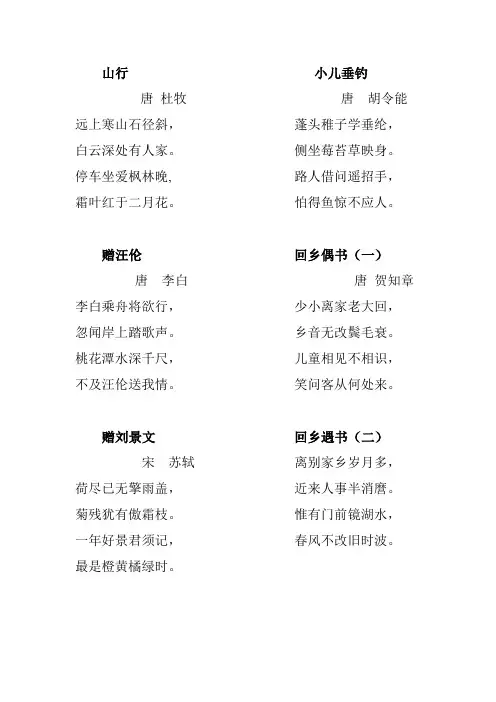 山行

唐 杜牧

远上寒山石径斜，

白云深处有人家。

停车坐爱枫林晚，

霜叶红于二月花。

赠汪伦

唐 李白

李白乘舟将欲行，

忽闻岸上踏歌声。

桃花潭水深千尺，

不及汪伦送我情。

赠刘景文

宋 苏轼

荷尽已无擎雨盖，

菊残犹有傲霜枝。

一年好景君须记，

最是橙黄橘绿时。

小儿垂钓

唐 胡令能

蓬头稚子学垂纶，

侧坐莓苔草映身。

路人借问遥招手，

怕得鱼惊不应人。

回乡偶书（一）

唐 贺知章

少小离家老大回，

乡音无改鬓毛衰。

儿童相见不相识，

笑问客从何处来。

回乡遇书（二）

离别家乡岁月多，

近来人事半消磨。

惟有门前镜湖水，

春风不改旧时波。